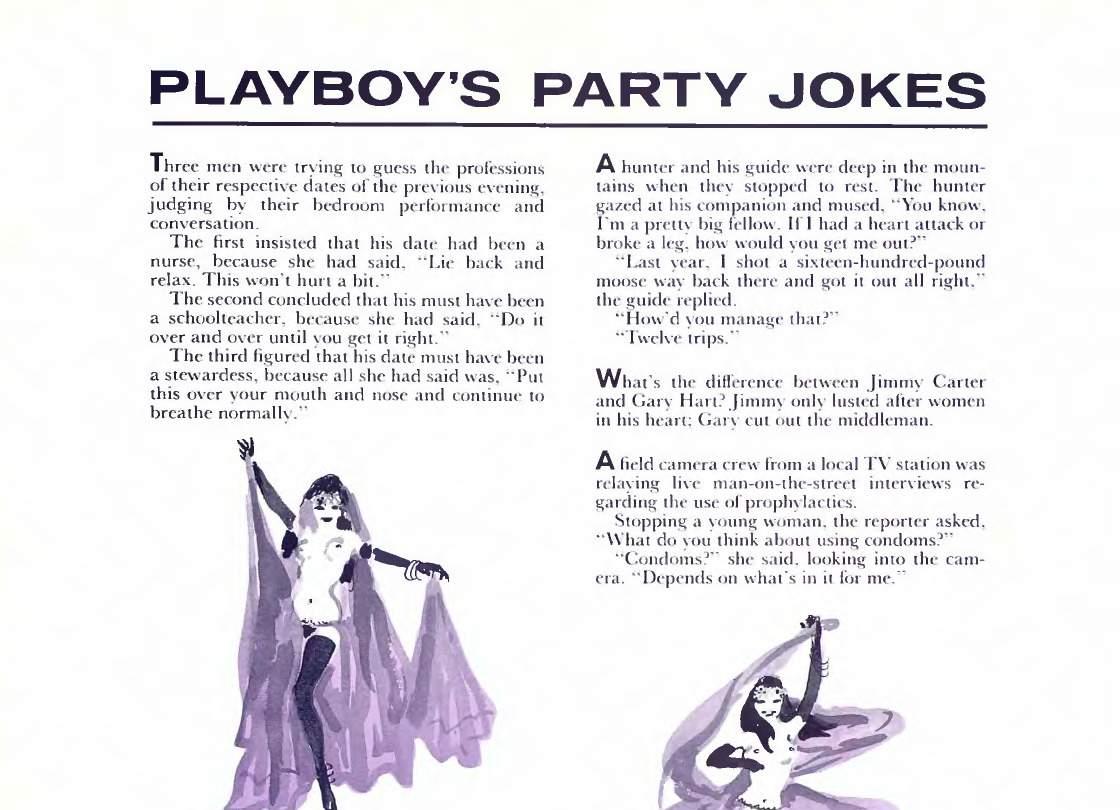 PLAYBOY'S PARTY JOKES

Three men were trying to guess the professions of their respective dates of the previous evening, judging by their bedroom performance and conversation.

The first insisted that his date had been a nurse, because she had said, "Lie back and relax. This won't hurt a bit."

The second concluded that his must have been a schoolteacher, because she had said, "Do it over and over until you get it right."

The third figured that his date must have been a stewardess, because all she had said was, "Put this over your mouth and nose and continue to breathe normally."

A hunter and his guide were deep in the mountains when they stopped to rest. The hunter gazed at his companion and mused, "You know, I'm a pretty big fellow. If I had a heart attack or broke a leg, how would you get me out?"

"Last year, I shot a sixteen-hundred-pound moose way back there and got it out all right," the guide replied.

"How'd you manage that?"

"Twelve trips."

What's the difference between Jimmy Carter and Gary Hart? Jimmy only lusted after women in his heart; Gary cut out the middleman.

A field camera crew from a local TV station was relaying live man-on-the-street interviews regarding the use of prophylactics.

Stopping a young woman, the reporter asked, "What do you think about using condoms?"

"Condoms?" she said, looking into the camera. "Depends on what's in it for me."